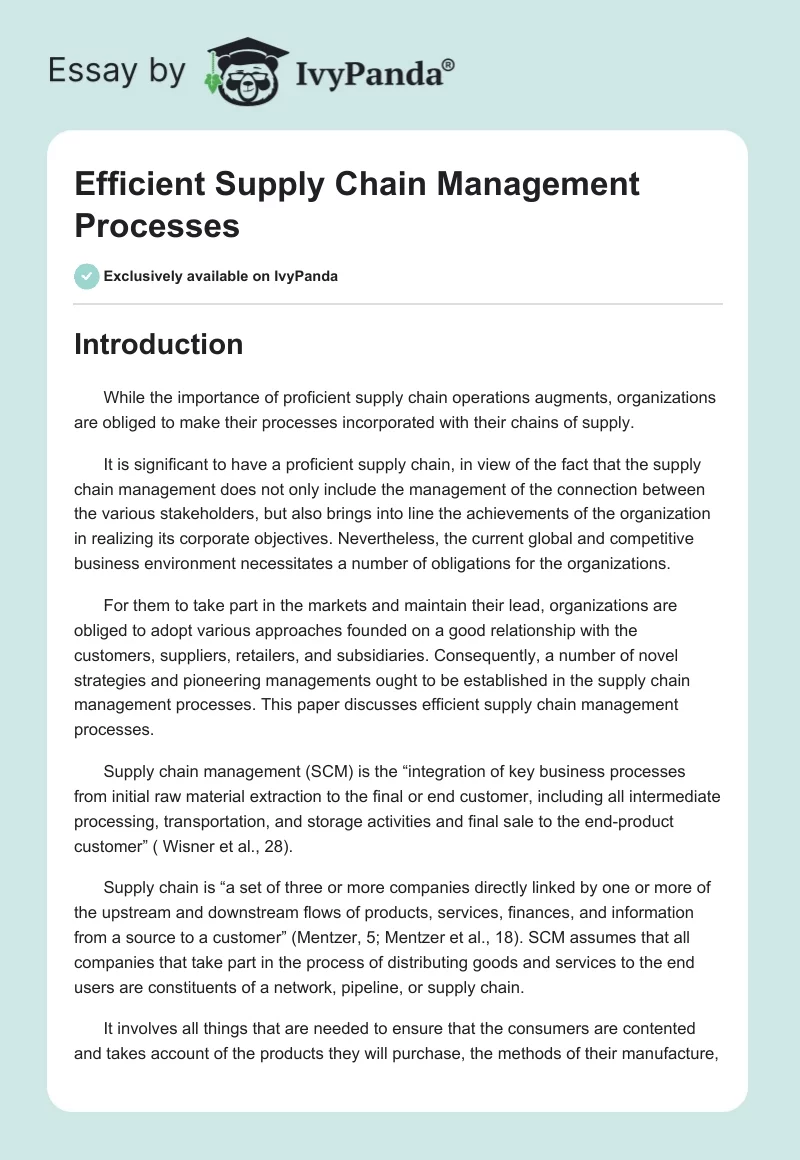 Essay by IvyPanda®

Efficient Supply Chain Management Processes

Exclusively available on IvyPanda

Introduction

While the importance of proficient supply chain operations augments, organizations are obliged to make their processes incorporated with their chains of supply.

It is significant to have a proficient supply chain, in view of the fact that the supply chain management does not only include the management of the connection between the various stakeholders, but also brings into line the achievements of the organization in realizing its corporate objectives. Nevertheless, the current global and competitive business environment necessitates a number of obligations for the organizations.

For them to take part in the markets and maintain their lead, organizations are obliged to adopt various approaches founded on a good relationship with the customers, suppliers, retailers, and subsidiaries. Consequently, a number of novel strategies and pioneering managements ought to be established in the supply chain management processes. This paper discusses efficient supply chain management processes.

Supply chain management (SCM) is the “integration of key business processes from initial raw material extraction to the final or end customer, including all intermediate processing, transportation, and storage activities and final sale to the end-product customer” ( Wisner et al., 28).

Supply chain is “a set of three or more companies directly linked by one or more of the upstream and downstream flows of products, services, finances, and information from a source to a customer” (Mentzer, 5; Mentzer et al., 18). SCM assumes that all companies that take part in the process of distributing goods and services to the end users are constituents of a network, pipeline, or supply chain.

It involves all things that are needed to ensure that the consumers are contented and takes account of the products they will purchase, the methods of their manufacture,